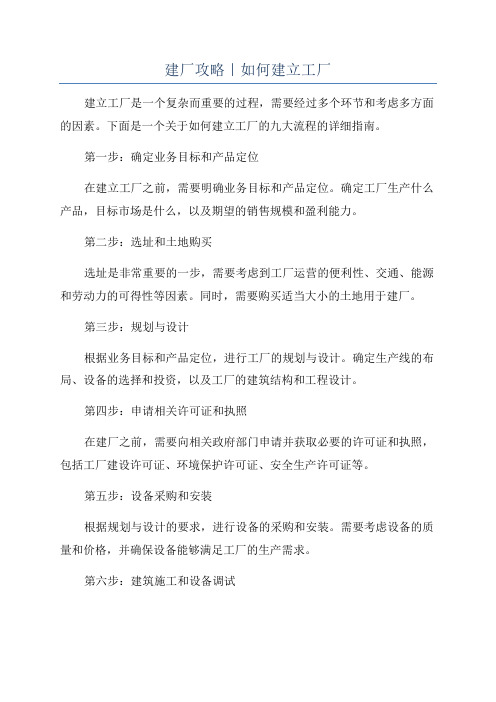 建厂攻略丨如何建立工厂

建立工厂是一个复杂而重要的过程，需要经过多个环节和考虑多方面的因素。下面是一个关于如何建立工厂的九大流程的详细指南。

第一步：确定业务目标和产品定位

在建立工厂之前，需要明确业务目标和产品定位。确定工厂生产什么产品，目标市场是什么，以及期望的销售规模和盈利能力。

第二步：选址和土地购买

选址是非常重要的一步，需要考虑到工厂运营的便利性、交通、能源和劳动力的可得性等因素。同时，需要购买适当大小的土地用于建厂。

第三步：规划与设计

根据业务目标和产品定位，进行工厂的规划与设计。确定生产线的布局、设备的选择和投资，以及工厂的建筑结构和工程设计。

第四步：申请相关许可证和执照

在建厂之前，需要向相关政府部门申请并获取必要的许可证和执照，包括工厂建设许可证、环境保护许可证、安全生产许可证等。

第五步：设备采购和安装

根据规划与设计的要求，进行设备的采购和安装。需要考虑设备的质量和价格，并确保设备能够满足工厂的生产需求。

第六步：建筑施工和设备调试